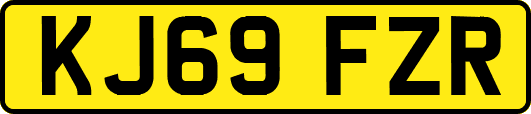 KJ69 FZR